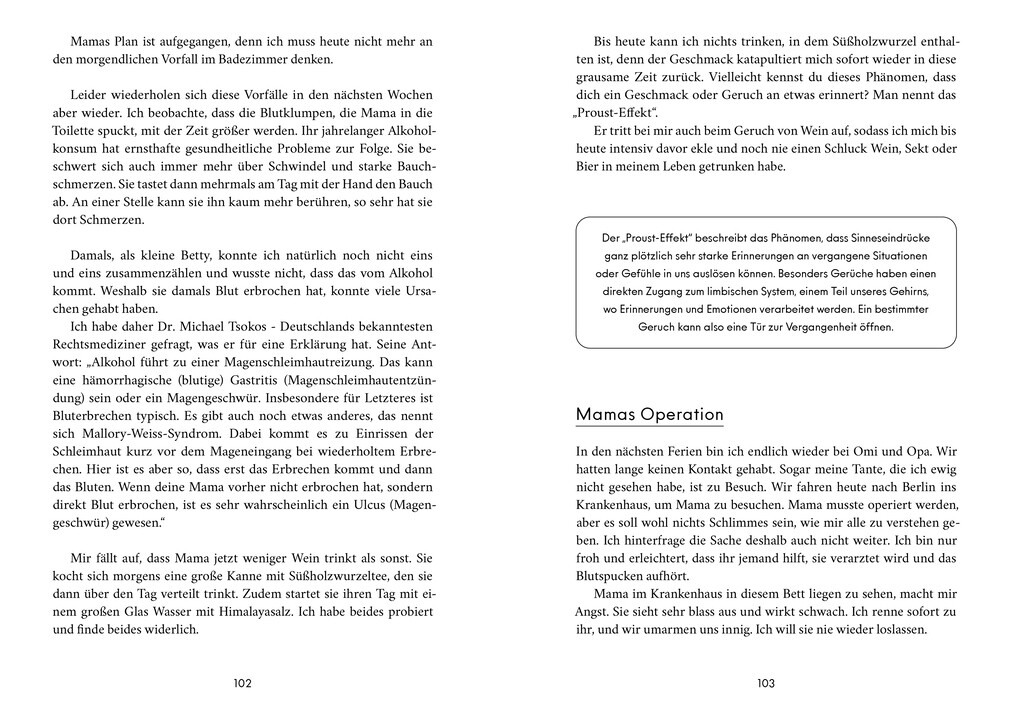 Mamas Plan ist aufgegangen, denn ich muss heute nicht mehr an den morgendlichen Vorfall im Badezimmer denken.

Leider wiederholen sich diese Vorfälle in den nächsten Wochen aber wieder. Ich beobachte, dass die Blutklumpen, die Mama in die Toilette spuckt, mit der Zeit größer werden. Ihr jahrelanger Alkoholkonsum hat ernsthafte gesundheitliche Probleme zur Folge. Sie beschwert sich auch immer mehr über Schwindel und starke Bauchschmerzen. Sie tastet dann mehrmals am Tag mit der Hand den Bauch ab. An einer Stelle kann sie ihn kaum mehr berühren, so sehr hat sie dort Schmerzen.

Damals, als kleine Betty, konnte ich natürlich noch nicht eins und eins zusammenzählen und wusste nicht, dass das vom Alkohol kommt. Weshalb sie damals Blut erbrochen hat, konnte viele Ursachen gehabt haben.

Ich habe daher Dr. Michael Tsokos - Deutschlands bekanntesten Rechtsmediziner gefragt, was er für eine Erklärung hat. Seine Antwort: „Alkohol führt zu einer Magenschleimhautreizung. Das kann eine hämorrhagische (blutige) Gastritis (Magenschleimhautentzündung) sein oder ein Magengeschwür. Insbesondere für Letzteres ist Bluterbrechen typisch. Es gibt auch noch etwas anderes, das nennt sich Mallory-Weiss-Syndrom. Dabei kommt es zu Einrissen der Schleimhaut kurz vor dem Mageneingang bei wiederholtem Erbrechen. Hier ist es aber so, dass erst das Erbrechen kommt und dann das Bluten. Wenn deine Mama vorher nicht erbrochen hat, sondern direkt Blut erbrochen, ist es sehr wahrscheinlich ein Ulcus (Magengeschwür) gewesen."

Mir fällt auf, dass Mama jetzt weniger Wein trinkt als sonst. Sie kocht sich morgens eine große Kanne mit Süßholzwurzeltee, den sie dann über den Tag verteilt trinkt. Zudem startet sie ihren Tag mit einem großen Glas Wasser mit Himalayasalz. Ich habe beides probiert und finde beides widerlich.

102

Bis heute kann ich nichts trinken, in dem Süßholzwurzel enthalten ist, denn der Geschmack katapultiert mich sofort wieder in diese grausame Zeit zurück. Vielleicht kennst du dieses Phänomen, dass dich ein Geschmack oder Geruch an etwas erinnert? Man nennt das „Proust-Effekt".

Er tritt bei mir auch beim Geruch von Wein auf, sodass ich mich bis heute intensiv davor ekle und noch nie einen Schluck Wein, Sekt oder Bier in meinem Leben getrunken habe.

Der „Proust-Effekt" beschreibt das Phänomen, dass Sinneseindrücke ganz plötzlich sehr starke Erinnerungen an vergangene Situationen oder Gefühle in uns auslösen können. Besonders Gerüche haben einen direkten Zugang zum limbischen System, einem Teil unseres Gehirns, wo Erinnerungen und Emotionen verarbeitet werden. Ein bestimmter Geruch kann also eine Tür zur Vergangenheit öffnen.

Mamas Operation

In den nächsten Ferien bin ich endlich wieder bei Omi und Opa. Wir hatten lange keinen Kontakt gehabt. Sogar meine Tante, die ich ewig nicht gesehen habe, ist zu Besuch. Wir fahren heute nach Berlin ins Krankenhaus, um Mama zu besuchen. Mama musste operiert werden, aber es soll wohl nichts Schlimmes sein, wie mir alle zu verstehen geben. Ich hinterfrage die Sache deshalb auch nicht weiter. Ich bin nur froh und erleichtert, dass ihr jemand hilft, sie verarztet wird und das Blutspucken aufhört.

Mama im Krankenhaus in diesem Bett liegen zu sehen, macht mir Angst. Sie sieht sehr blass aus und wirkt schwach. Ich renne sofort zu ihr, und wir umarmen uns innig. Ich will sie nie wieder loslassen.

103